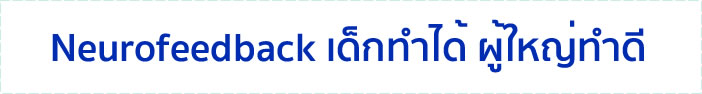 Neurofeedback เด็กทำได้ ผู้ใหญ่ทำดี